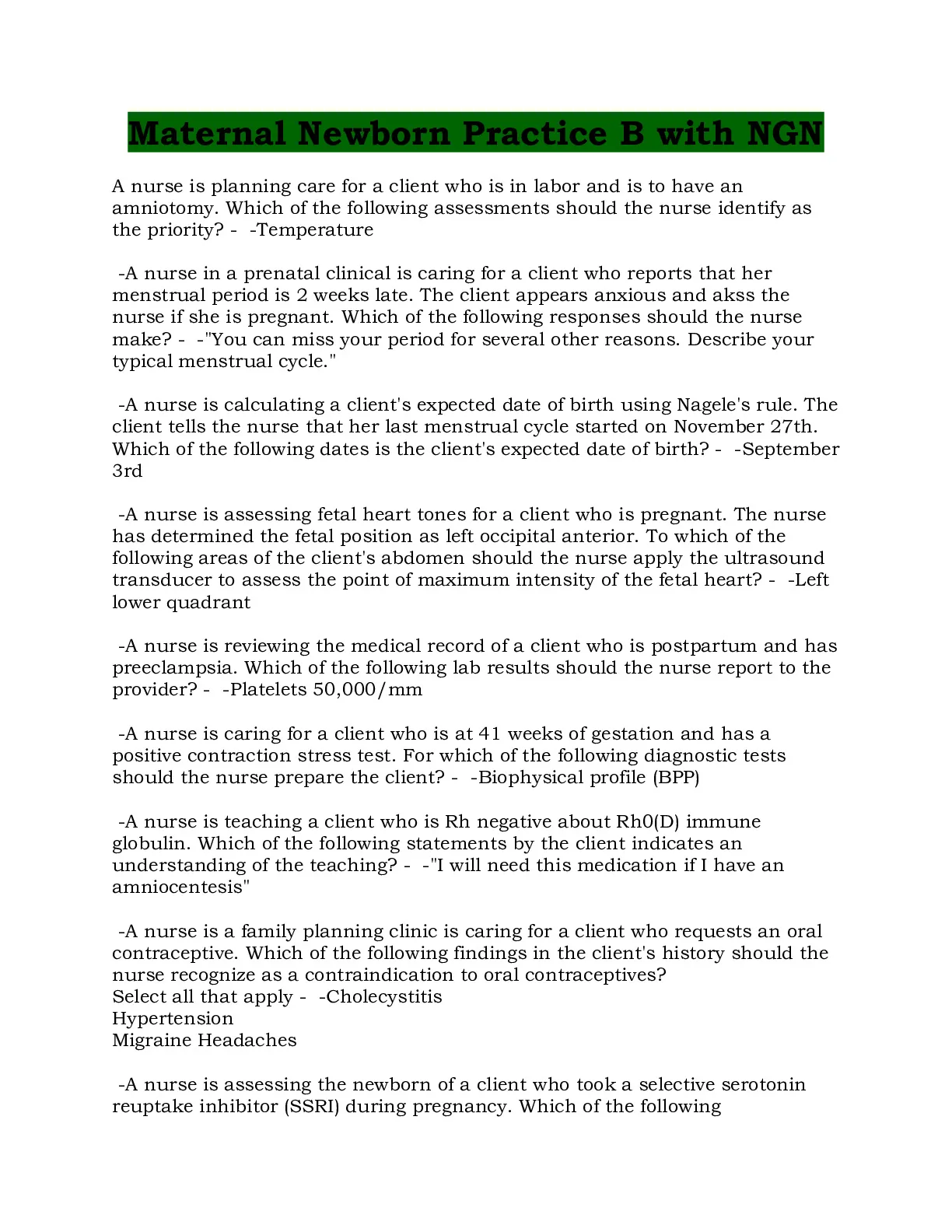 Maternal Newborn Practice B with NGN

A nurse is planning care for a client who is in labor and is to have an amniotomy. Which of the following assessments should the nurse identify as the priority? - -Temperature

-A nurse in a prenatal clinical is caring for a client who reports that her menstrual period is 2 weeks late. The client appears anxious and akss the nurse if she is pregnant. Which of the following responses should the nurse make? - -"You can miss your period for several other reasons. Describe your typical menstrual cycle."

-A nurse is calculating a client's expected date of birth using Nagele's rule. The client tells the nurse that her last menstrual cycle started on November 27th. Which of the following dates is the client's expected date of birth? - -September 3rd

-A nurse is assessing fetal heart tones for a client who is pregnant. The nurse has determined the fetal position as left occipital anterior. To which of the following areas of the client's abdomen should the nurse apply the ultrasound transducer to assess the point of maximum intensity of the fetal heart? - -Left lower quadrant

-A nurse is reviewing the medical record of a client who is postpartum and has preeclampsia. Which of the following lab results should the nurse report to the provider? - -Platelets 50,000/mm

-A nurse is caring for a client who is at 41 weeks of gestation and has a positive contraction stress test. For which of the following diagnostic tests should the nurse prepare the client? - -Biophysical profile (BPP)

-A nurse is teaching a client who is Rh negative about Rh0(D) immune globulin. Which of the following statements by the client indicates an understanding of the teaching? - -"I will need this medication if I have an amniocentesis"

-A nurse is a family planning clinic is caring for a client who requests an oral contraceptive. Which of the following findings in the client's history should the nurse recognize as a contraindication to oral contraceptives?
Select all that apply - -Cholecystitis
Hypertension
Migraine Headaches

-A nurse is assessing the newborn of a client who took a selective serotonin reuptake inhibitor (SSRI) during pregnancy. Which of the following